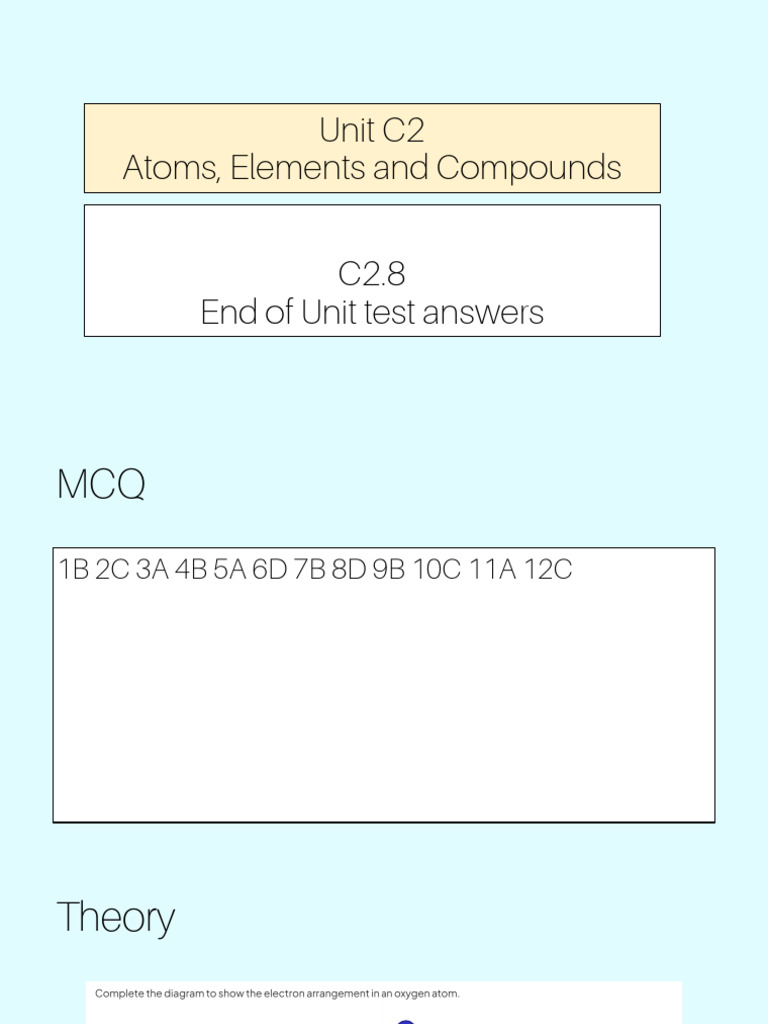 Unit C2
Atoms, Elements and Compounds

C2.8
End of Unit test answers

MCQ

1B 2C 3A 4B 5A 6D 7B 8D 9B 10C 11A 12C

Theory

Complete the diagram to show the electron arrangement in an oxygen atom.